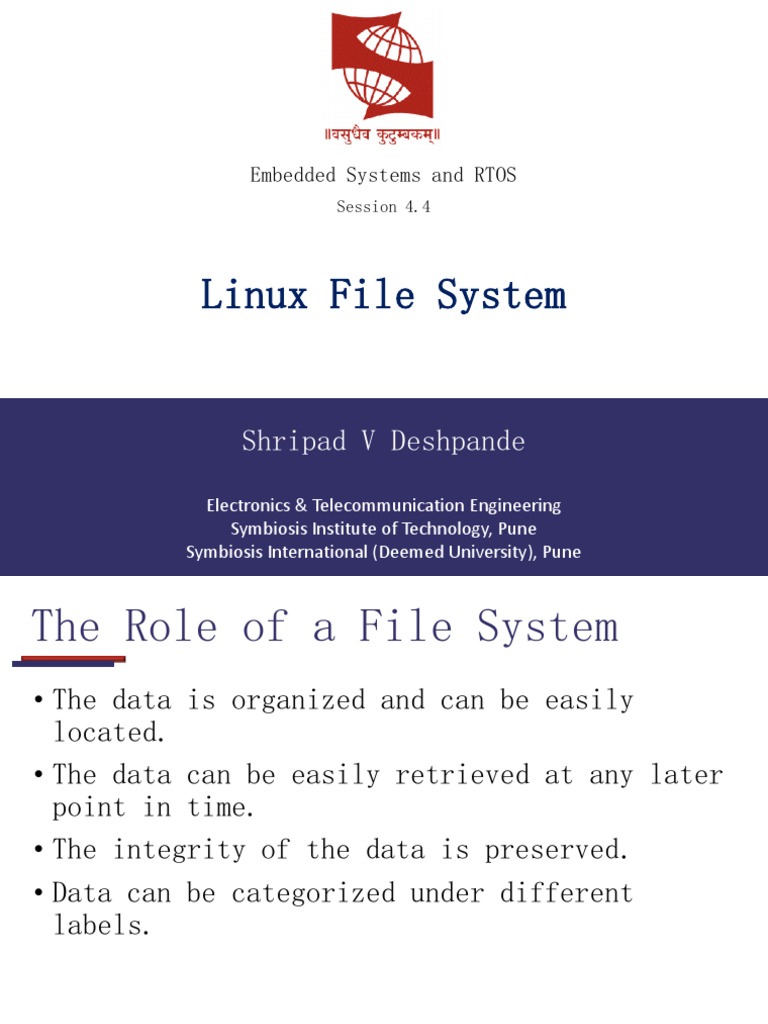 ॥वसुधैव कुटुम्बकम्॥

Embedded Systems and RTOS

Session 4.4

Linux File System

Shripad V Deshpande

Electronics & Telecommunication Engineering
Symbiosis Institute of Technology, Pune
Symbiosis International (Deemed University), Pune

The Role of a File System

• The data is organized and can be easily located.
• The data can be easily retrieved at any later point in time.
• The integrity of the data is preserved.
• Data can be categorized under different labels.